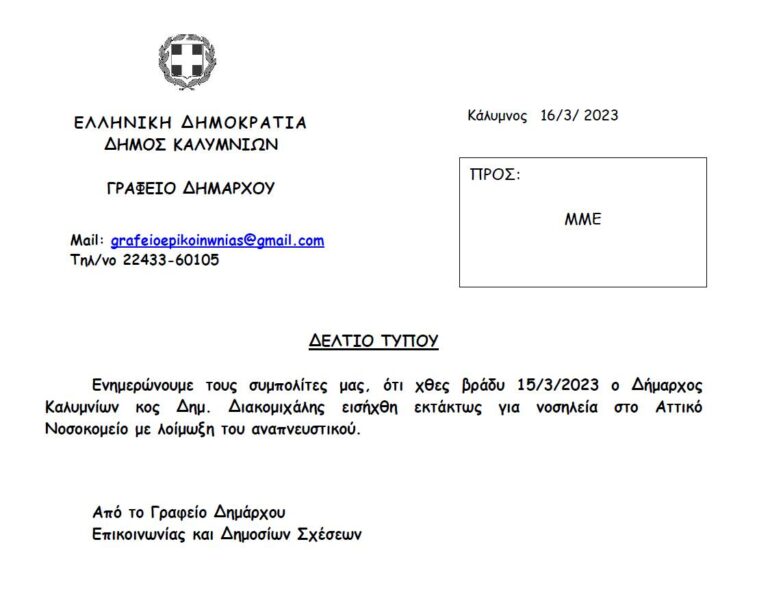 ΕΛΛΗΝΙΚΗ ΔΗΜΟΚΡΑΤΙΑ
ΔΗΜΟΣ ΚΑΛΥΜΝΙΩΝ

ΓΡΑΦΕΙΟ ΔΗΜΑΡΧΟΥ

Mail: grafeioepikoinwnias@gmail.com
Τηλ/νο 22433-60105

Κάλυμνος 16/3/ 2023

ΠΡΟΣ:

ΜΜΕ

ΔΕΛΤΙΟ ΤΥΠΟΥ

Ενημερώνουμε τους συμπολίτες μας, ότι χθες βράδυ 15/3/2023 ο Δήμαρχος Καλυμνίων κος Δημ. Διακομιχάλης εισήχθη εκτάκτως για νοσηλεία στο Αττικό Νοσοκομείο με λοίμωξη του αναπνευστικού.

Από το Γραφείο Δημάρχου
Επικοινωνίας και Δημοσίων Σχέσεων